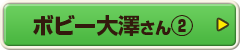 ボビー大澤さん②